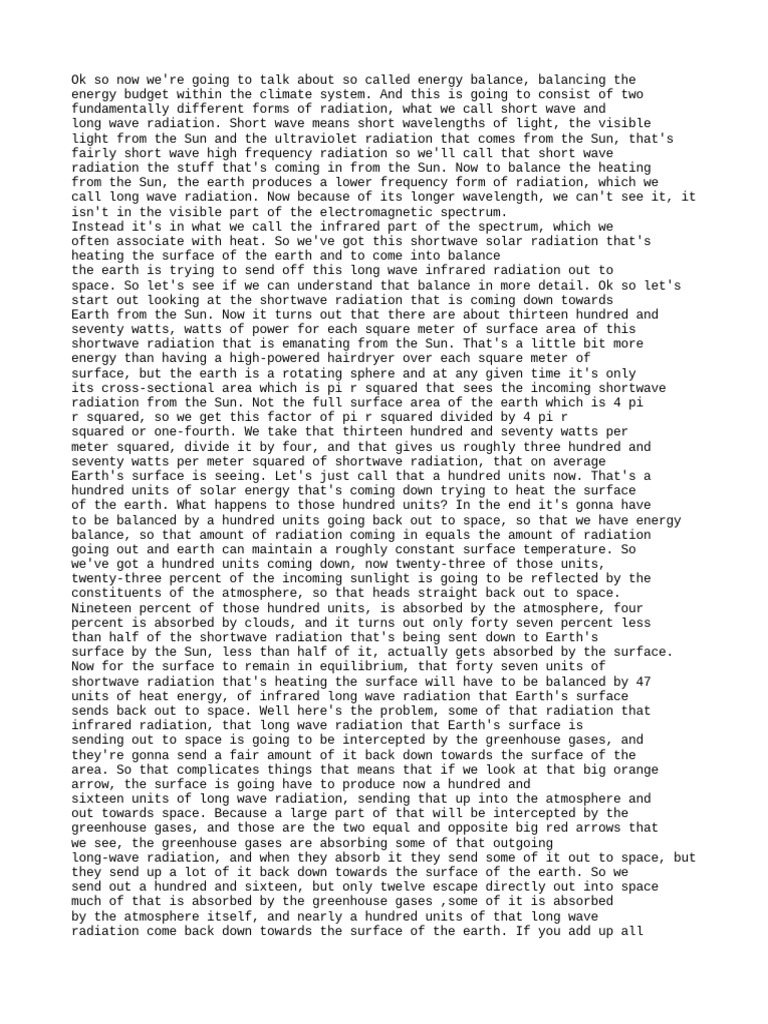 Ok so now we're going to talk about so called energy balance, balancing the energy budget within the climate system. And this is going to consist of two fundamentally different forms of radiation, what we call short wave and long wave radiation. Short wave means short wavelengths of light, the visible light from the Sun and the ultraviolet radiation that comes from the Sun, that's fairly short wave high frequency radiation so we'll call that short wave radiation the stuff that's coming in from the Sun. Now to balance the heating from the Sun, the earth produces a lower frequency form of radiation, which we call long wave radiation. Now because of its longer wavelength, we can't see it, it isn't in the visible part of the electromagnetic spectrum.
Instead it's in what we call the infrared part of the spectrum, which we often associate with heat. So we've got this shortwave solar radiation that's heating the surface of the earth and to come into balance
the earth is trying to send off this long wave infrared radiation out to space. So let's see if we can understand that balance in more detail. Ok so let's start out looking at the shortwave radiation that is coming down towards Earth from the Sun. Now it turns out that there are about thirteen hundred and seventy watts, watts of power for each square meter of surface area of this shortwave radiation that is emanating from the Sun. That's a little bit more energy than having a high-powered hairdryer over each square meter of surface, but the earth is a rotating sphere and at any given time it's only its cross-sectional area which is pi r squared that sees the incoming shortwave radiation from the Sun. Not the full surface area of the earth which is 4 pi r squared, so we get this factor of pi r squared divided by 4 pi r squared or one-fourth. We take that thirteen hundred and seventy watts per meter squared, divide it by four, and that gives us roughly three hundred and seventy watts per meter squared of shortwave radiation, that on average Earth's surface is seeing. Let's just call that a hundred units now. That's a hundred units of solar energy that's coming down trying to heat the surface of the earth. What happens to those hundred units? In the end it's gonna have to be balanced by a hundred units going back out to space, so that we have energy balance, so that amount of radiation coming in equals the amount of radiation going out and earth can maintain a roughly constant surface temperature. So we've got a hundred units coming down, now twenty-three of those units, twenty-three percent of the incoming sunlight is going to be reflected by the constituents of the atmosphere, so that heads straight back out to space. Nineteen percent of those hundred units, is absorbed by the atmosphere, four percent is absorbed by clouds, and it turns out only forty seven percent less than half of the shortwave radiation that's being sent down to Earth's surface by the Sun, less than half of it, actually gets absorbed by the surface. Now for the surface to remain in equilibrium, that forty seven units of shortwave radiation that's heating the surface will have to be balanced by 47 units of heat energy, of infrared long wave radiation that Earth's surface sends back out to space. Well here's the problem, some of that radiation that infrared radiation, that long wave radiation that Earth's surface is sending out to space is going to be intercepted by the greenhouse gases, and they're gonna send a fair amount of it back down towards the surface of the area. So that complicates things that means that if we look at that big orange arrow, the surface is going have to produce now a hundred and sixteen units of long wave radiation, sending that up into the atmosphere and out towards space. Because a large part of that will be intercepted by the greenhouse gases, and those are the two equal and opposite big red arrows that we see, the greenhouse gases are absorbing some of that outgoing long-wave radiation, and when they absorb it they send some of it out to space, but they send up a lot of it back down towards the surface of the earth. So we send out a hundred and sixteen, but only twelve escape directly out into space much of that is absorbed by the greenhouse gases ,some of it is absorbed by the atmosphere itself, and nearly a hundred units of that long wave radiation come back down towards the surface of the earth. If you add up all